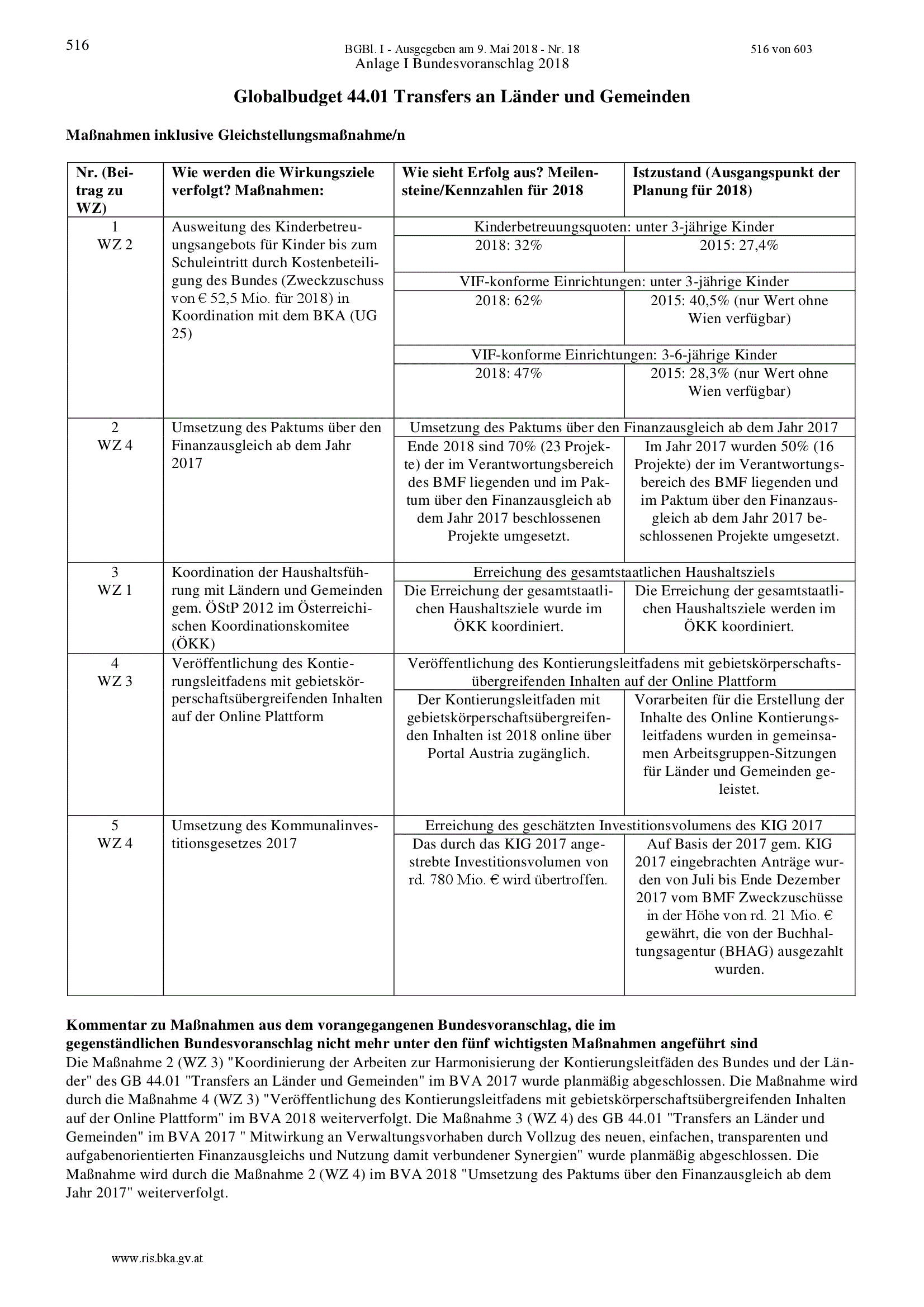 516

BGBl. I - Ausgegeben am 9. Mai 2018 - Nr. 18

516 von 603

Anlage I Bundesvoranschlag 2018

Globalbudget 44.01 Transfers an Länder und Gemeinden

Maßnahmen inklusive Gleichstellungsmaßnahme/n

| Nr. (Beitrag zu WZ) | Wie werden die Wirkungsziele verfolgt? Maßnahmen: | Wie sieht Erfolg aus? Meilensteine/Kennzahlen für 2018 | Istzustand (Ausgangspunkt der Planung für 2018) |
|---|---|---|---|
| 1 WZ 2 | Ausweitung des Kinderbetreuungsangebots für Kinder bis zum Schuleintritt durch Kostenbeteiligung des Bundes (Zweckzuschuss von € 52,5 Mio. für 2018) in Koordination mit dem BKA (UG 25) | Kinderbetreuungsquoten: unter 3-jährige Kinder | |
| | | 2018: 32% | 2015: 27,4% |
| | | VIF-konforme Einrichtungen: unter 3-jährige Kinder | |
| | | 2018: 62% | 2015: 40,5% (nur Wert ohne Wien verfügbar) |
| | | VIF-konforme Einrichtungen: 3-6-jährige Kinder | |
| | | 2018: 47% | 2015: 28,3% (nur Wert ohne Wien verfügbar) |
| 2 WZ 4 | Umsetzung des Paktums über den Finanzausgleich ab dem Jahr 2017 | Umsetzung des Paktums über den Finanzausgleich ab dem Jahr 2017 | |
| | | Ende 2018 sind 70% (23 Projekte) der im Verantwortungsbereich des BMF liegenden und im Paktum über den Finanzausgleich ab dem Jahr 2017 beschlossenen Projekte umgesetzt. | Im Jahr 2017 wurden 50% (16 Projekte) der im Verantwortungsbereich des BMF liegenden und im Paktum über den Finanzausgleich ab dem Jahr 2017 beschlossenen Projekte umgesetzt. |
| 3 WZ 1 | Koordination der Haushaltsführung mit Ländern und Gemeinden gem. ÖStP 2012 im Österreichischen Koordinationskomitee (ÖKK) | Erreichung des gesamtstaatlichen Haushaltsziels | |
| | | Die Erreichung der gesamtstaatlichen Haushaltsziele wurde im ÖKK koordiniert. | Die Erreichung der gesamtstaatlichen Haushaltsziele werden im ÖKK koordiniert. |
| 4 WZ 3 | Veröffentlichung des Kontierungsleitfadens mit gebietskörperschaftsübergreifenden Inhalten auf der Online Plattform | Veröffentlichung des Kontierungsleitfadens mit gebietskörperschaftsübergreifenden Inhalten auf der Online Plattform | |
| | | Der Kontierungsleitfaden mit gebietskörperschaftsübergreifenden Inhalten ist 2018 online über Portal Austria zugänglich. | Vorarbeiten für die Erstellung der Inhalte des Online Kontierungsleitfadens wurden in gemeinsamen Arbeitsgruppen-Sitzungen für Länder und Gemeinden geleistet. |
| 5 WZ 4 | Umsetzung des Kommunalinvestitionsgesetzes 2017 | Erreichung des geschätzten Investitionsvolumens des KIG 2017 | |
| | | Das durch das KIG 2017 angestrebte Investitionsvolumen von rd. 780 Mio. € wird übertroffen. | Auf Basis der 2017 gem. KIG 2017 eingebrachten Anträge wurden von Juli bis Ende Dezember 2017 vom BMF Zweckzuschüsse in der Höhe von rd. 21 Mio. € gewährt, die von der Buchhaltungsagentur (BHAG) ausgezahlt wurden. |

Kommentar zu Maßnahmen aus dem vorangegangenen Bundesvoranschlag, die im gegenständlichen Bundesvoranschlag nicht mehr unter den fünf wichtigsten Maßnahmen angeführt sind
Die Maßnahme 2 (WZ 3) "Koordinierung der Arbeiten zur Harmonisierung der Kontierungsleitfäden des Bundes und der Länder" des GB 44.01 "Transfers an Länder und Gemeinden" im BVA 2017 wurde planmäßig abgeschlossen. Die Maßnahme wird durch die Maßnahme 4 (WZ 3) "Veröffentlichung des Kontierungsleitfadens mit gebietskörperschaftsübergreifenden Inhalten auf der Online Plattform" im BVA 2018 weiterverfolgt. Die Maßnahme 3 (WZ 4) des GB 44.01 "Transfers an Länder und Gemeinden" im BVA 2017 " Mitwirkung an Verwaltungsvorhaben durch Vollzug des neuen, einfachen, transparenten und aufgabenorientierten Finanzausgleichs und Nutzung damit verbundener Synergien" wurde planmäßig abgeschlossen. Die Maßnahme wird durch die Maßnahme 2 (WZ 4) im BVA 2018 "Umsetzung des Paktums über den Finanzausgleich ab dem Jahr 2017" weiterverfolgt.

www.ris.bka.gv.at